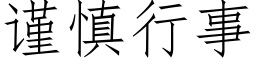 谨慎行事